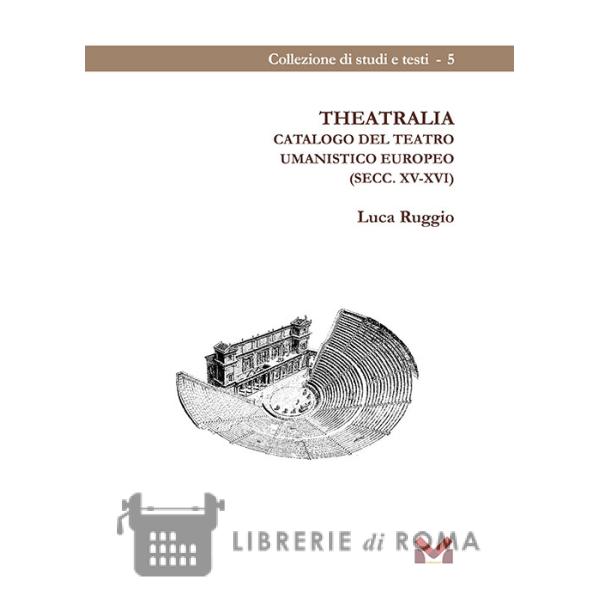 Collezione di studi e testi - 5

THEATRALIA
CATALOGO DEL TEATRO
UMANISTICO EUROPEO
(SECC. XV-XVI)

Luca Ruggio

LIBRERIE di ROMA